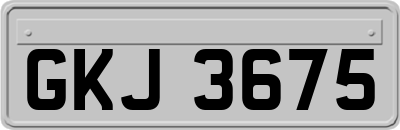 GKJ 3675